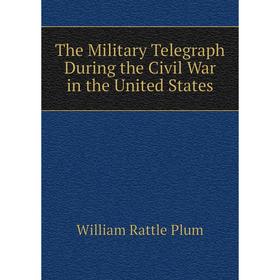 The Military Telegraph During the Civil War in the United States

William Rattle Plum